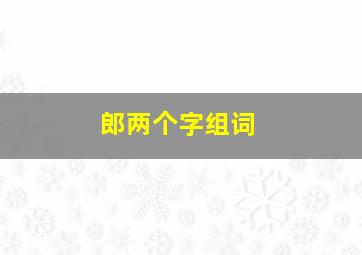 郎两个字组词